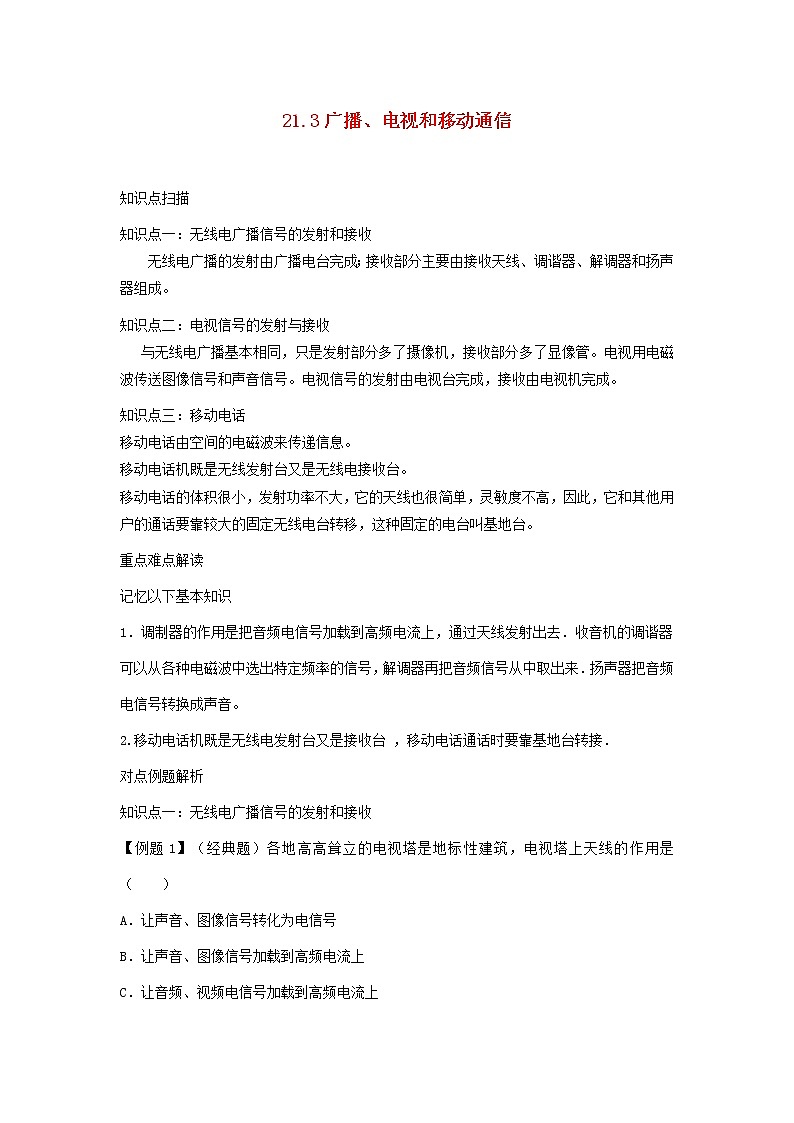 21.3 广播、电视和移动通信

知识点扫描

知识点一：无线电广播信号的发射和接收

无线电广播的发射由广播电台完成;接收部分主要由接收天线、调谐器、解调器和扬声器组成。

知识点二：电视信号的发射与接收

与无线电广播基本相同，只是发射部分多了摄像机，接收部分多了显像管。电视用电磁波传送图像信号和声音信号。电视信号的发射由电视台完成，接收由电视机完成。

知识点三：移动电话

移动电话由空间的电磁波来传递信息。

移动电话机既是无线发射台又是无线电接收台。

移动电话的体积很小，发射功率不大，它的天线也很简单，灵敏度不高，因此，它和其他用户的通话要靠较大的固定无线电台转移，这种固定的电台叫基地台。

重点难点解读

记忆以下基本知识

1．调制器的作用是把音频电信号加载到高频电流上，通过天线发射出去．收音机的调谐器可以从各种电磁波中选出特定频率的信号，解调器再把音频信号从中取出来．扬声器把音频电信号转换成声音。

2.移动电话机既是无线电发射台又是接收台 ，移动电话通话时要靠基地台转接．

对点例题解析

知识点一：无线电广播信号的发射和接收

【例题 1】（经典题）各地高高耸立的电视塔是地标性建筑，电视塔上天线的作用是（　　）

A．让声音、图像信号转化为电信号

B．让声音、图像信号加载到高频电流上

C．让音频、视频电信号加载到高频电流上